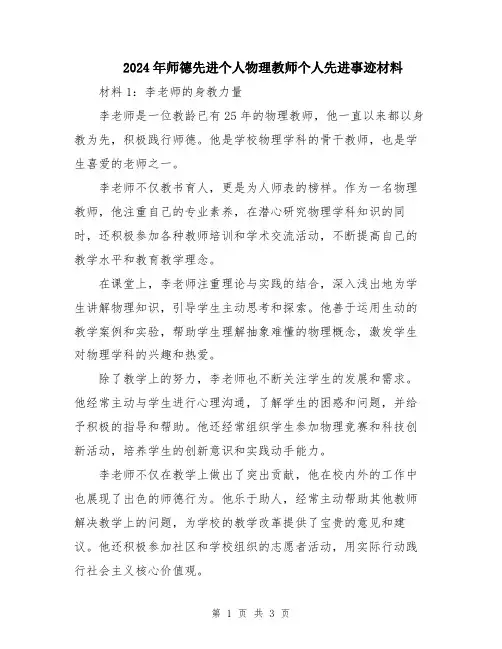 2024年师德先进个人物理教师个人先进事迹材料

材料1：李老师的身教力量

李老师是一位教龄已有25年的物理教师，他一直以来都以身教为先，积极践行师德。他是学校物理学科的骨干教师，也是学生喜爱的老师之一。

李老师不仅教书育人，更是为人师表的榜样。作为一名物理教师，他注重自己的专业素养，在潜心研究物理学科知识的同时，还积极参加各种教师培训和学术交流活动，不断提高自己的教学水平和教育教学理念。

在课堂上，李老师注重理论与实践的结合，深入浅出地为学生讲解物理知识，引导学生主动思考和探索。他善于运用生动的教学案例和实验，帮助学生理解抽象难懂的物理概念，激发学生对物理学科的兴趣和热爱。

除了教学上的努力，李老师也不断关注学生的发展和需求。他经常主动与学生进行心理沟通，了解学生的困惑和问题，并给予积极的指导和帮助。他还经常组织学生参加物理竞赛和科技创新活动，培养学生的创新意识和实践动手能力。

李老师不仅在教学上做出了突出贡献，他在校内外的工作中也展现了出色的师德行为。他乐于助人，经常主动帮助其他教师解决教学上的问题，为学校的教学改革提供了宝贵的意见和建议。他还积极参加社区和学校组织的志愿者活动，用实际行动践行社会主义核心价值观。

第 1 页 共 3 页